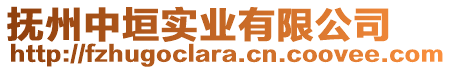 抚州中垣实业有限公司
http://fzhugoclara.cn.coovee.com